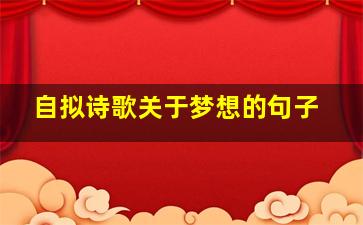 自拟诗歌关于梦想的句子